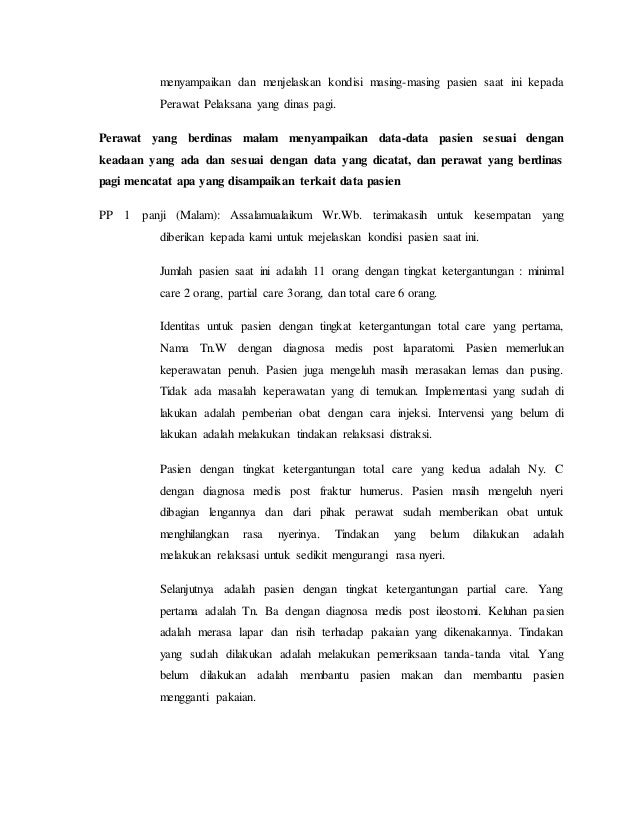 menyampaikan dan menjelaskan kondisi masing-masing pasien saat ini kepada Perawat Pelaksana yang dinas pagi.

Perawat yang berdinas malam menyampaikan data-data pasien sesuai dengan keadaan yang ada dan sesuai dengan data yang dicatat, dan perawat yang berdinas pagi mencatat apa yang disampaikan terkait data pasien

PP 1 panji (Malam): Assalamualaikum Wr.Wb. terimakasih untuk kesempatan yang diberikan kepada kami untuk mejelaskan kondisi pasien saat ini.

Jumlah pasien saat ini adalah 11 orang dengan tingkat ketergantungan : minimal care 2 orang, partial care 3orang, dan total care 6 orang.

Identitas untuk pasien dengan tingkat ketergantungan total care yang pertama, Nama Tn.W dengan diagnosa medis post laparatomi. Pasien memerlukan keperawatan penuh. Pasien juga mengeluh masih merasakan lemas dan pusing. Tidak ada masalah keperawatan yang di temukan. Implementasi yang sudah di lakukan adalah pemberian obat dengan cara injeksi. Intervensi yang belum di lakukan adalah melakukan tindakan relaksasi distraksi.

Pasien dengan tingkat ketergantungan total care yang kedua adalah Ny. C dengan diagnosa medis post fraktur humerus. Pasien masih mengeluh nyeri dibagian lengannya dan dari pihak perawat sudah memberikan obat untuk menghilangkan rasa nyerinya. Tindakan yang belum dilakukan adalah melakukan relaksasi untuk sedikit mengurangi rasa nyeri.

Selanjutnya adalah pasien dengan tingkat ketergantungan partial care. Yang pertama adalah Tn. Ba dengan diagnosa medis post ileostomi. Keluhan pasien adalah merasa lapar dan risih terhadap pakaian yang dikenakannya. Tindakan yang sudah dilakukan adalah melakukan pemeriksaan tanda-tanda vital. Yang belum dilakukan adalah membantu pasien makan dan membantu pasien mengganti pakaian.